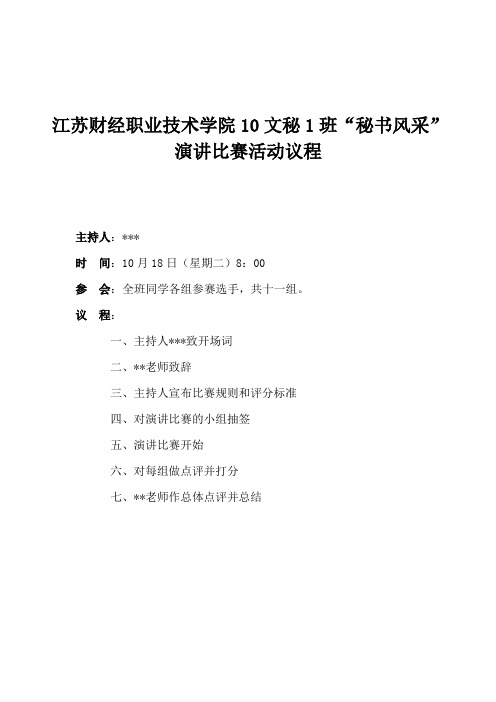 江苏财经职业技术学院 10 文秘 1 班“秘书风采”演讲比赛活动议程

主持人：***

时　间：10 月 18 日（星期二）8：00

参　会：全班同学各组参赛选手，共十一组。

议　程：

一、主持人***致开场词

二、**老师致辞

三、主持人宣布比赛规则和评分标准

四、对演讲比赛的小组抽签

五、演讲比赛开始

六、对每组做点评并打分

七、**老师作总体点评并总结